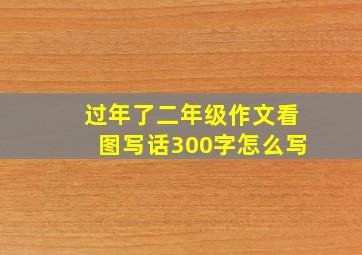 过年了二年级作文看图写话300字怎么写